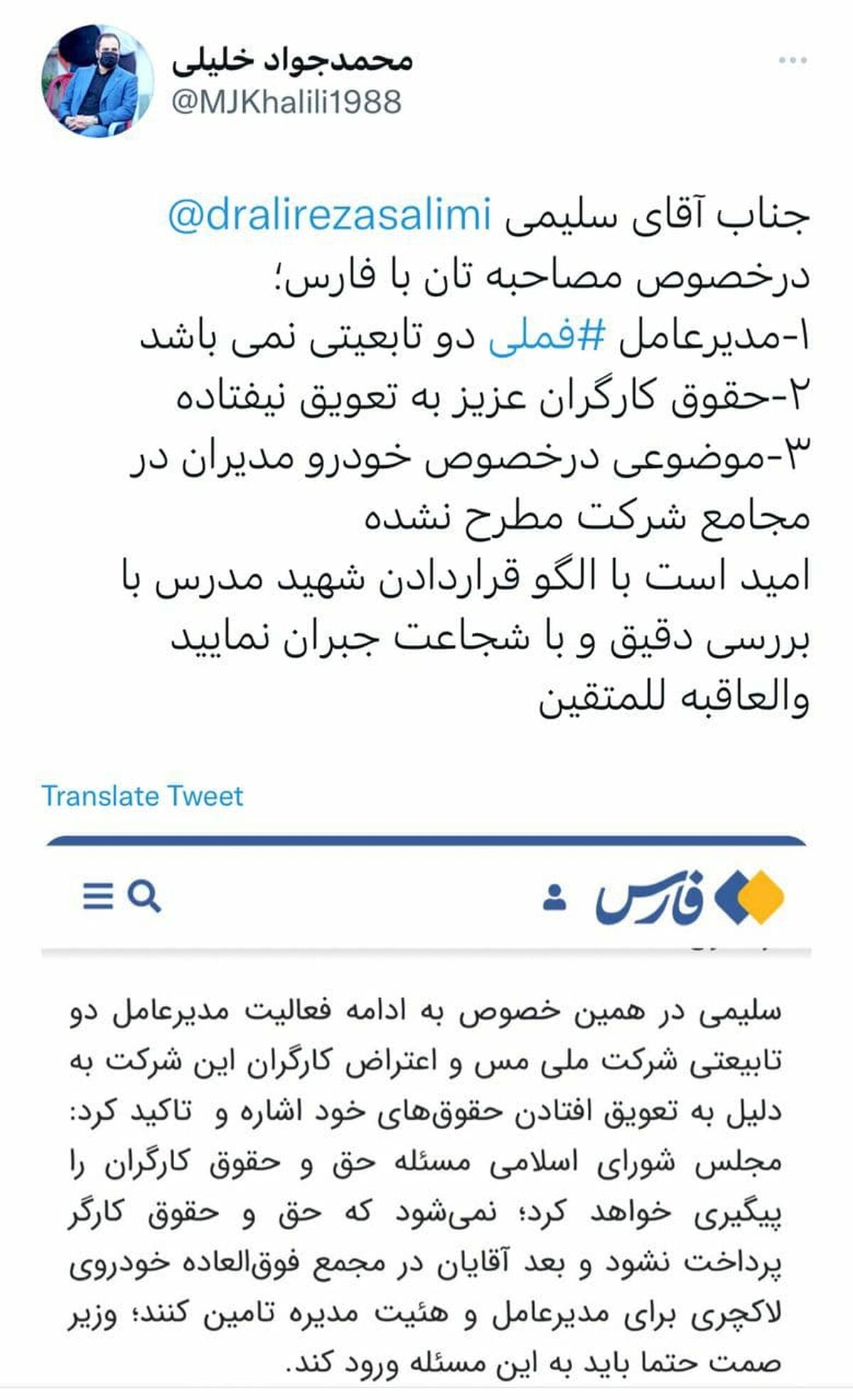 محمدجواد خلیلی
@MJKhalili1988

جناب آقای سلیمی @dralirezasalimi
درخصوص مصاحبه تان با فارس؛
۱-مدیرعامل #فملی دو تابعیتی نمی باشد
۲-حقوق کارگران عزیز به تعویق نیفتاده
۳-موضوعی درخصوص خودرو مدیران در مجامع شرکت مطرح نشده
امید است با الگو قراردادن شهید مدرس با بررسی دقیق و با شجاعت جبران نمایید
والعاقبه للمتقین

Translate Tweet

فارس

سلیمی در همین خصوص به ادامه فعالیت مدیرعامل دو تابیعتی شرکت ملی مس و اعتراض کارگران این شرکت به دلیل به تعویق افتادن حقوق‌های خود اشاره و تاکید کرد: مجلس شورای اسلامی مسئله حق و حقوق کارگران را پیگیری خواهد کرد؛ نمی‌شود که حق و حقوق کارگر پرداخت نشود و بعد آقایان در مجمع فوق‌العاده خودروی لاکچری برای مدیرعامل و هئیت مدیره تامین کنند؛ وزیر صمت حتما باید به این مسئله ورود کند.